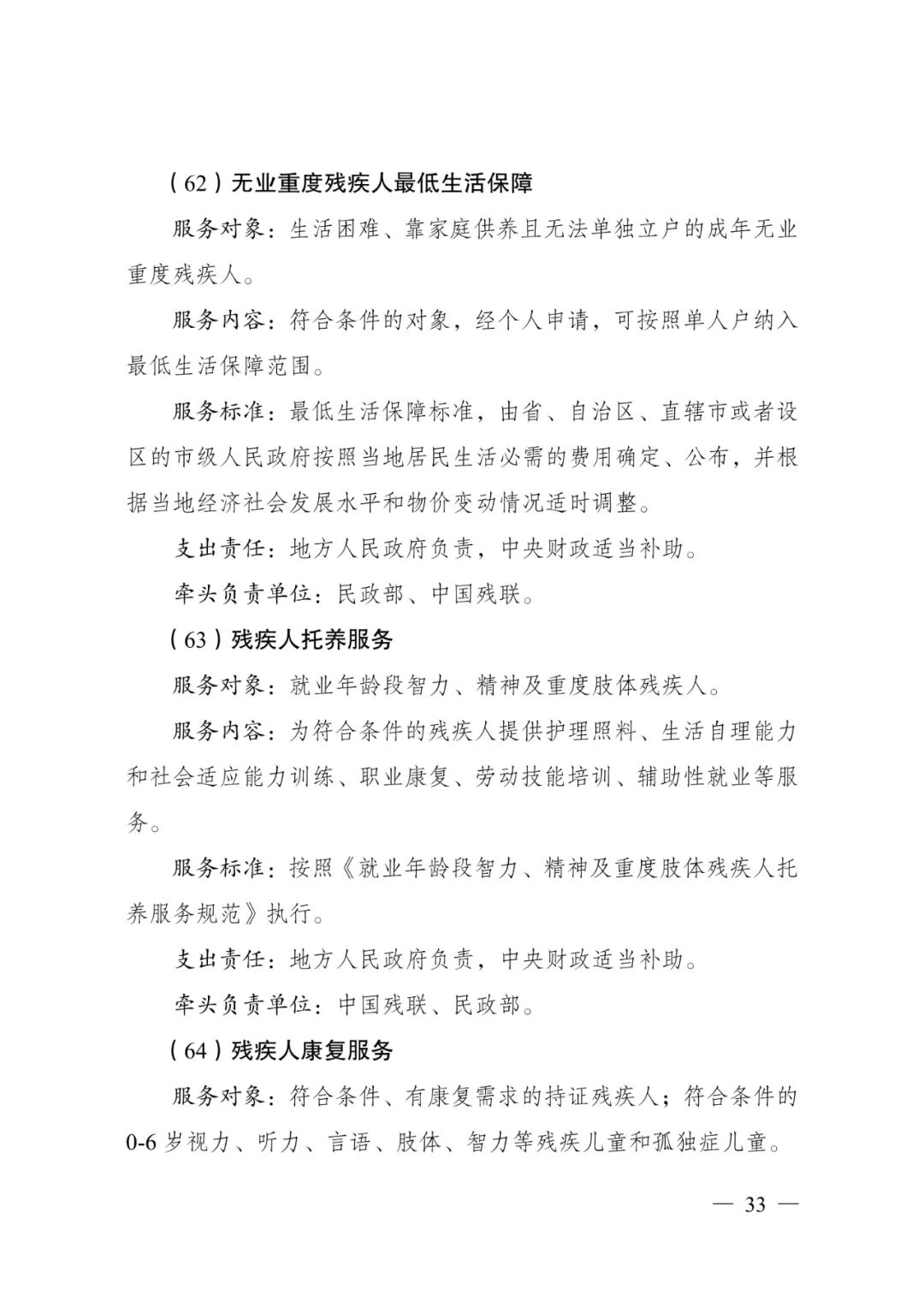 （62）无业重度残疾人最低生活保障

服务对象：生活困难、靠家庭供养且无法单独立户的成年无业重度残疾人。

服务内容：符合条件的对象，经个人申请，可按照单人户纳入最低生活保障范围。

服务标准：最低生活保障标准，由省、自治区、直辖市或者设区的市级人民政府按照当地居民生活必需的费用确定、公布，并根据当地经济社会发展水平和物价变动情况适时调整。

支出责任：地方人民政府负责，中央财政适当补助。

牵头负责单位：民政部、中国残联。

（63）残疾人托养服务

服务对象：就业年龄段智力、精神及重度肢体残疾人。

服务内容：为符合条件的残疾人提供护理照料、生活自理能力和社会适应能力训练、职业康复、劳动技能培训、辅助性就业等服务。

服务标准：按照《就业年龄段智力、精神及重度肢体残疾人托养服务规范》执行。

支出责任：地方人民政府负责，中央财政适当补助。

牵头负责单位：中国残联、民政部。

（64）残疾人康复服务

服务对象：符合条件、有康复需求的持证残疾人；符合条件的0-6岁视力、听力、言语、肢体、智力等残疾儿童和孤独症儿童。

— 33 —